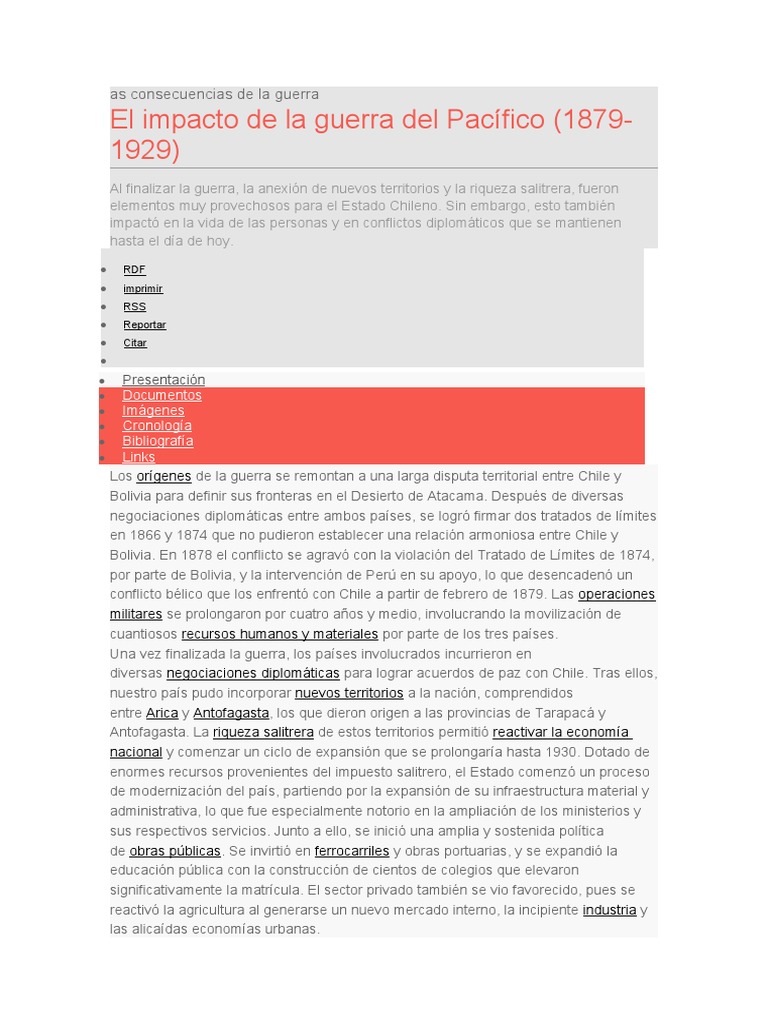 as consecuencias de la guerra

El impacto de la guerra del Pacífico (1879-1929)

Al finalizar la guerra, la anexión de nuevos territorios y la riqueza salitrera, fueron elementos muy provechosos para el Estado Chileno. Sin embargo, esto también impactó en la vida de las personas y en conflictos diplomáticos que se mantienen hasta el día de hoy.

- RDF
- imprimir
- RSS
- Reportar
- Citar

- Presentación
- Documentos
- Imágenes
- Cronología
- Bibliografía
- Links

Los orígenes de la guerra se remontan a una larga disputa territorial entre Chile y Bolivia para definir sus fronteras en el Desierto de Atacama. Después de diversas negociaciones diplomáticas entre ambos países, se logró firmar dos tratados de límites en 1866 y 1874 que no pudieron establecer una relación armoniosa entre Chile y Bolivia. En 1878 el conflicto se agravó con la violación del Tratado de Límites de 1874, por parte de Bolivia, y la intervención de Perú en su apoyo, lo que desencadenó un conflicto bélico que los enfrentó con Chile a partir de febrero de 1879. Las operaciones militares se prolongaron por cuatro años y medio, involucrando la movilización de cuantiosos recursos humanos y materiales por parte de los tres países.
Una vez finalizada la guerra, los países involucrados incurrieron en diversas negociaciones diplomáticas para lograr acuerdos de paz con Chile. Tras ellos, nuestro país pudo incorporar nuevos territorios a la nación, comprendidos entre Arica y Antofagasta, los que dieron origen a las provincias de Tarapacá y Antofagasta. La riqueza salitrera de estos territorios permitió reactivar la economía nacional y comenzar un ciclo de expansión que se prolongaría hasta 1930. Dotado de enormes recursos provenientes del impuesto salitrero, el Estado comenzó un proceso de modernización del país, partiendo por la expansión de su infraestructura material y administrativa, lo que fue especialmente notorio en la ampliación de los ministerios y sus respectivos servicios. Junto a ello, se inició una amplia y sostenida política de obras públicas. Se invirtió en ferrocarriles y obras portuarias, y se expandió la educación pública con la construcción de cientos de colegios que elevaron significativamente la matrícula. El sector privado también se vio favorecido, pues se reactivó la agricultura al generarse un nuevo mercado interno, la incipiente industria y las alicaídas economías urbanas.